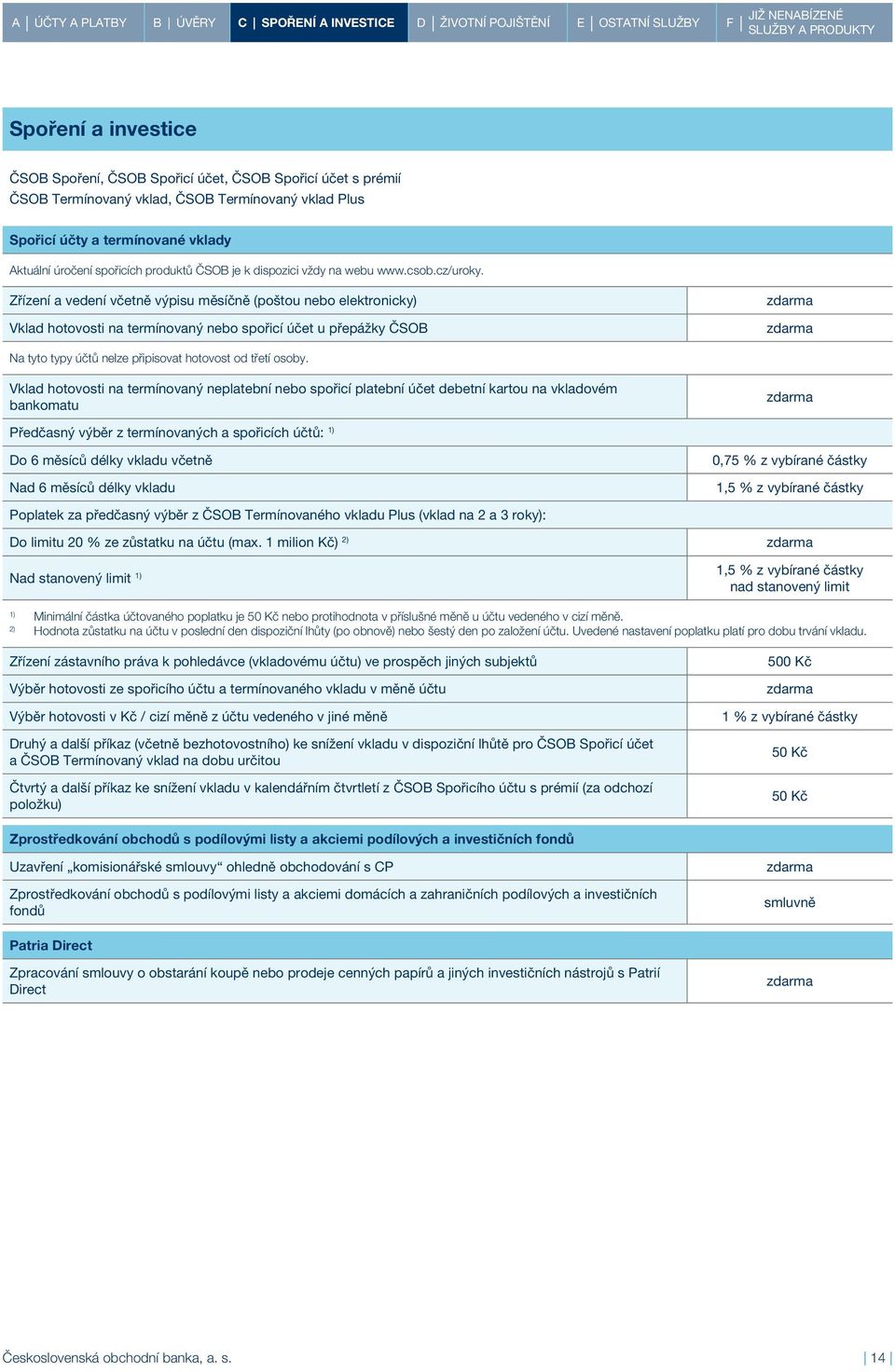 A | ÚČTY A PLATBY B | ÚVĚRY C | SPOŘENÍ A INVESTICE D | ŽIVOTNÍ POJIŠTĚNÍ E | OSTATNÍ SLUŽBY F | JIŽ NENABÍZENÉ SLUŽBY A PRODUKTY

Spoření a investice

ČSOB Spoření, ČSOB Spořicí účet, ČSOB Spořicí účet s prémií
ČSOB Termínovaný vklad, ČSOB Termínovaný vklad Plus

Spořicí účty a termínované vklady

Aktuální úročení spořicích produktů ČSOB je k dispozici vždy na webu www.csob.cz/uroky.

| Zřízení a vedení včetně výpisu měsíčně (poštou nebo elektronicky) | zdarma |
|---|---|
| Vklad hotovosti na termínovaný nebo spořicí účet u přepážky ČSOB | zdarma |

Na tyto typy účtů nelze připisovat hotovost od třetí osoby.

| Vklad hotovosti na termínovaný neplatební nebo spořicí platební účet debetní kartou na vkladovém bankomatu | zdarma |
|---|---|
| Předčasný výběr z termínovaných a spořicích účtů: $^{1)}$ | |
| Do 6 měsíců délky vkladu včetně | 0,75 % z vybírané částky |
| Nad 6 měsíců délky vkladu | 1,5 % z vybírané částky |
| Poplatek za předčasný výběr z ČSOB Termínovaného vkladu Plus (vklad na 2 a 3 roky): | |
| Do limitu 20 % ze zůstatku na účtu (max. 1 milion Kč) $^{2)}$ | zdarma |
| Nad stanovený limit $^{1)}$ | 1,5 % z vybírané částky nad stanovený limit |

$^{1)}$ Minimální částka účtovaného poplatku je 50 Kč nebo protihodnota v příslušné měně u účtu vedeného v cizí měně.
$^{2)}$ Hodnota zůstatku na účtu v poslední den dispoziční lhůty (po obnově) nebo šestý den po založení účtu. Uvedené nastavení poplatku platí pro dobu trvání vkladu.

| Zřízení zástavního práva k pohledávce (vkladovému účtu) ve prospěch jiných subjektů | 500 Kč |
|---|---|
| Výběr hotovosti ze spořicího účtu a termínovaného vkladu v měně účtu | zdarma |
| Výběr hotovosti v Kč / cizí měně z účtu vedeného v jiné měně | 1 % z vybírané částky |
| Druhý a další příkaz (včetně bezhotovostního) ke snížení vkladu v dispoziční lhůtě pro ČSOB Spořicí účet a ČSOB Termínovaný vklad na dobu určitou | 50 Kč |
| Čtvrtý a další příkaz ke snížení vkladu v kalendářním čtvrtletí z ČSOB Spořicího účtu s prémií (za odchozí položku) | 50 Kč |

Zprostředkování obchodů s podílovými listy a akciemi podílových a investičních fondů

| Uzavření „komisionářské smlouvy“ ohledně obchodování s CP | zdarma |
|---|---|
| Zprostředkování obchodů s podílovými listy a akciemi domácích a zahraničních podílových a investičních fondů | smluvně |

Patria Direct

| Zpracování smlouvy o obstarání koupě nebo prodeje cenných papírů a jiných investičních nástrojů s Patrií Direct | zdarma |
|---|---|

Československá obchodní banka, a. s.
14